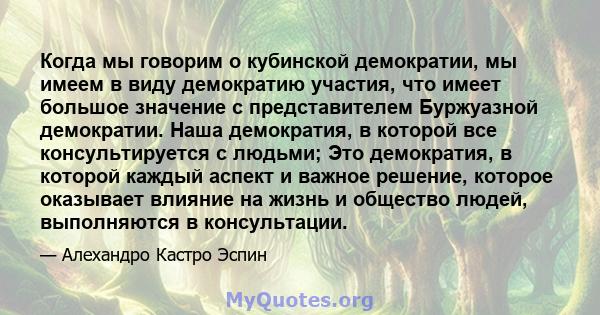 Когда мы говорим о кубинской демократии, мы имеем в виду демократию участия, что имеет большое значение с представителем Буржуазной демократии. Наша демократия, в которой все консультируется с людьми; Это демократия, в которой каждый аспект и важное решение, которое оказывает влияние на жизнь и общество людей, выполняются в консультации.

— Алехандро Кастро Эспин

MyQuotes.org